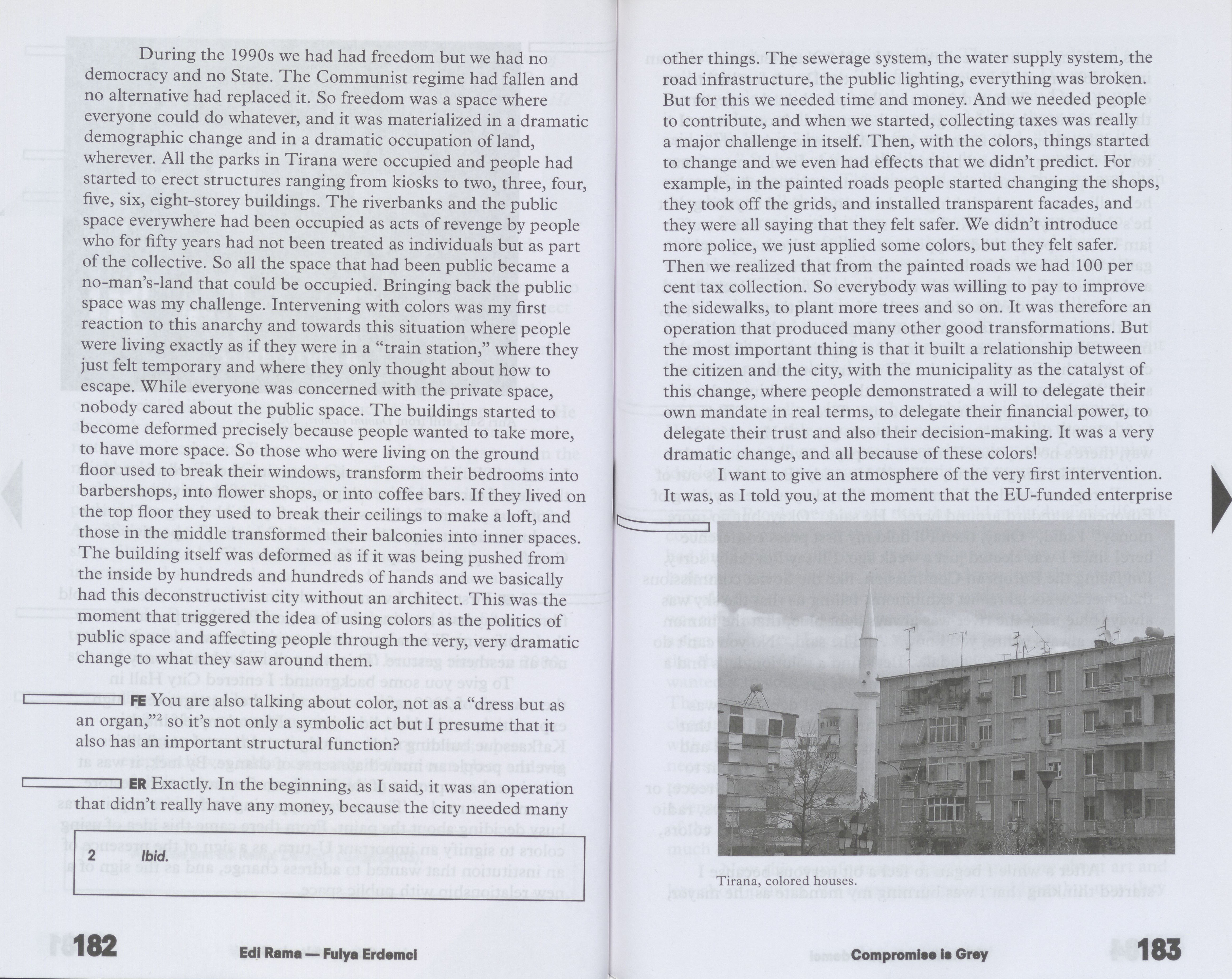 During the 1990s we had had freedom but we had no democracy and no State. The Communist regime had fallen and no alternative had replaced it. So freedom was a space where everyone could do whatever, and it was materialized in a dramatic demographic change and in a dramatic occupation of land, wherever. All the parks in Tirana were occupied and people had started to erect structures ranging from kiosks to two, three, four, five, six, eight-storey buildings. The riverbanks and the public space everywhere had been occupied as acts of revenge by people who for fifty years had not been treated as individuals but as part of the collective. So all the space that had been public became a no-man's-land that could be occupied. Bringing back the public space was my challenge. Intervening with colors was my first reaction to this anarchy and towards this situation where people were living exactly as if they were in a "train station," where they just felt temporary and where they only thought about how to escape. While everyone was concerned with the private space, nobody cared about the public space. The buildings started to become deformed precisely because people wanted to take more, to have more space. So those who were living on the ground floor used to break their windows, transform their bedrooms into barbershops, into flower shops, or into coffee bars. If they lived on the top floor they used to break their ceilings to make a loft, and those in the middle transformed their balconies into inner spaces. The building itself was deformed as if it was being pushed from the inside by hundreds and hundreds of hands and we basically had this deconstructivist city without an architect. This was the moment that triggered the idea of using colors as the politics of public space and affecting people through the very, very dramatic change to what they saw around them.

FE You are also talking about color, not as a "dress but as an organ,"$^2$ so it's not only a symbolic act but I presume that it also has an important structural function?

ER Exactly. In the beginning, as I said, it was an operation that didn't really have any money, because the city needed many

2 Ibid.

182 Edi Rama — Fulya Erdemci

other things. The sewerage system, the water supply system, the road infrastructure, the public lighting, everything was broken. But for this we needed time and money. And we needed people to contribute, and when we started, collecting taxes was really a major challenge in itself. Then, with the colors, things started to change and we even had effects that we didn't predict. For example, in the painted roads people started changing the shops, they took off the grids, and installed transparent facades, and they were all saying that they felt safer. We didn't introduce more police, we just applied some colors, but they felt safer. Then we realized that from the painted roads we had 100 per cent tax collection. So everybody was willing to pay to improve the sidewalks, to plant more trees and so on. It was therefore an operation that produced many other good transformations. But the most important thing is that it built a relationship between the citizen and the city, with the municipality as the catalyst of this change, where people demonstrated a will to delegate their own mandate in real terms, to delegate their financial power, to delegate their trust and also their decision-making. It was a very dramatic change, and all because of these colors!

I want to give an atmosphere of the very first intervention. It was, as I told you, at the moment that the EU-funded enterprise

Tirana, colored houses.

Compromise is Grey 183